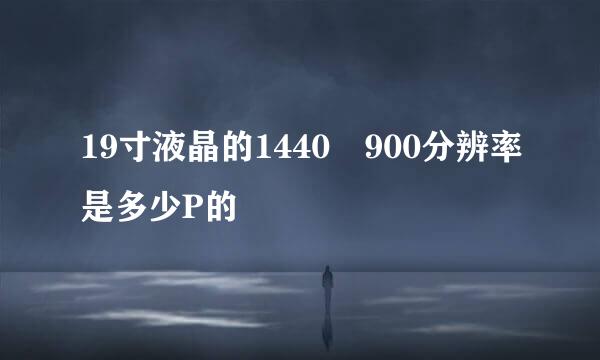 19寸液晶的1440　900分辨率是多少P的